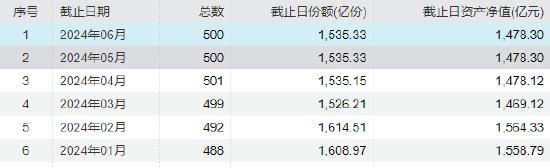 | 序号 | 截止日期 | 总数 | 截止日份额(亿份) | 截止日资产净值(亿元) |
|---|---|---|---|---|
| 1 | 2024年06月 | 500 | 1,535.33 | 1,478.30 |
| 2 | 2024年05月 | 500 | 1,535.33 | 1,478.30 |
| 3 | 2024年04月 | 501 | 1,535.15 | 1,478.12 |
| 4 | 2024年03月 | 499 | 1,526.21 | 1,469.12 |
| 5 | 2024年02月 | 492 | 1,614.51 | 1,564.33 |
| 6 | 2024年01月 | 488 | 1,608.97 | 1,558.79 |